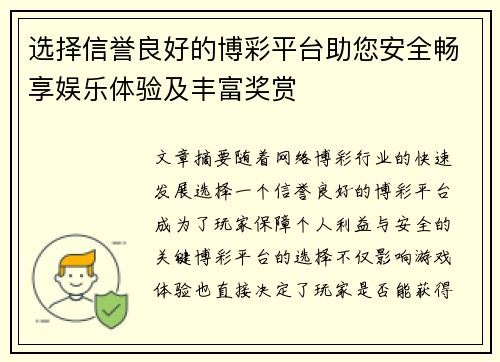 选择信誉良好的博彩平台助您安全畅享娱乐体验及丰富奖赏

文章摘要随着网络博彩行业的快速发展选择一个信誉良好的博彩平台成为了玩家保障个人利益与安全的关键博彩平台的选择不仅影响游戏体验也直接决定了玩家是否能获得